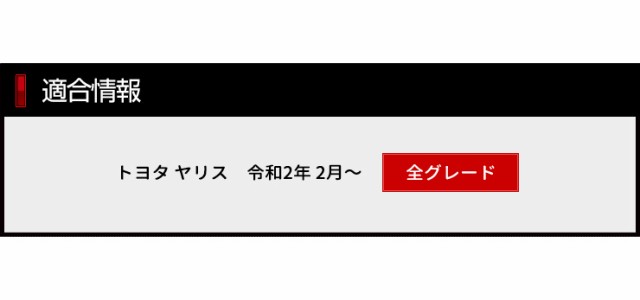 適合情報

トヨタ ヤリス　令和2年 2月～

全グレード